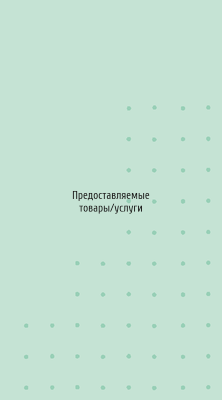 Предоставляемые товары/услуги